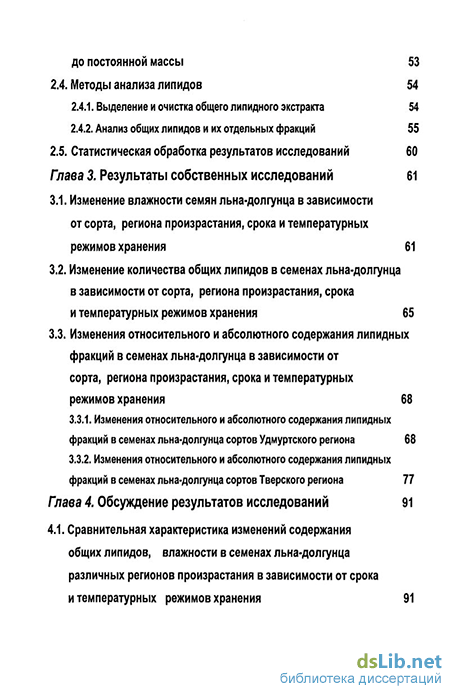 до постоянной массы 53

2.4. Методы анализа липидов 54

2.4.1. Выделение и очистка общего липидного экстракта 54

2.4.2. Анализ общих липидов и их отдельных фракций 55

2.5. Статистическая обработка результатов исследований 60

Глава 3. Результаты собственных исследований 61

3.1. Изменение влажности семян льна-долгунца в зависимости от сорта, региона произрастания, срока и температурных режимов хранения 61

3.2. Изменение количества общих липидов в семенах льна-долгунца в зависимости от сорта, региона произрастания, срока и температурных режимов хранения 65

3.3. Изменения относительного и абсолютного содержания липидных фракций в семенах льна-долгунца в зависимости от сорта, региона произрастания, срока и температурных режимов хранения 68

3.3.1. Изменения относительного и абсолютного содержания липидных фракций в семенах льна-долгунца сортов Удмуртского региона 68

3.3.2. Изменения относительного и абсолютного содержания липидных фракций в семенах льна-долгунца сортов Тверского региона 77

Глава 4. Обсуждение результатов исследований 91

4.1. Сравнительная характеристика изменений содержания общих липидов, влажности в семенах льна-долгунца различных регионов произрастания в зависимости от срока и температурных режимов хранения 91

dsLib.net
библиотека диссертаций